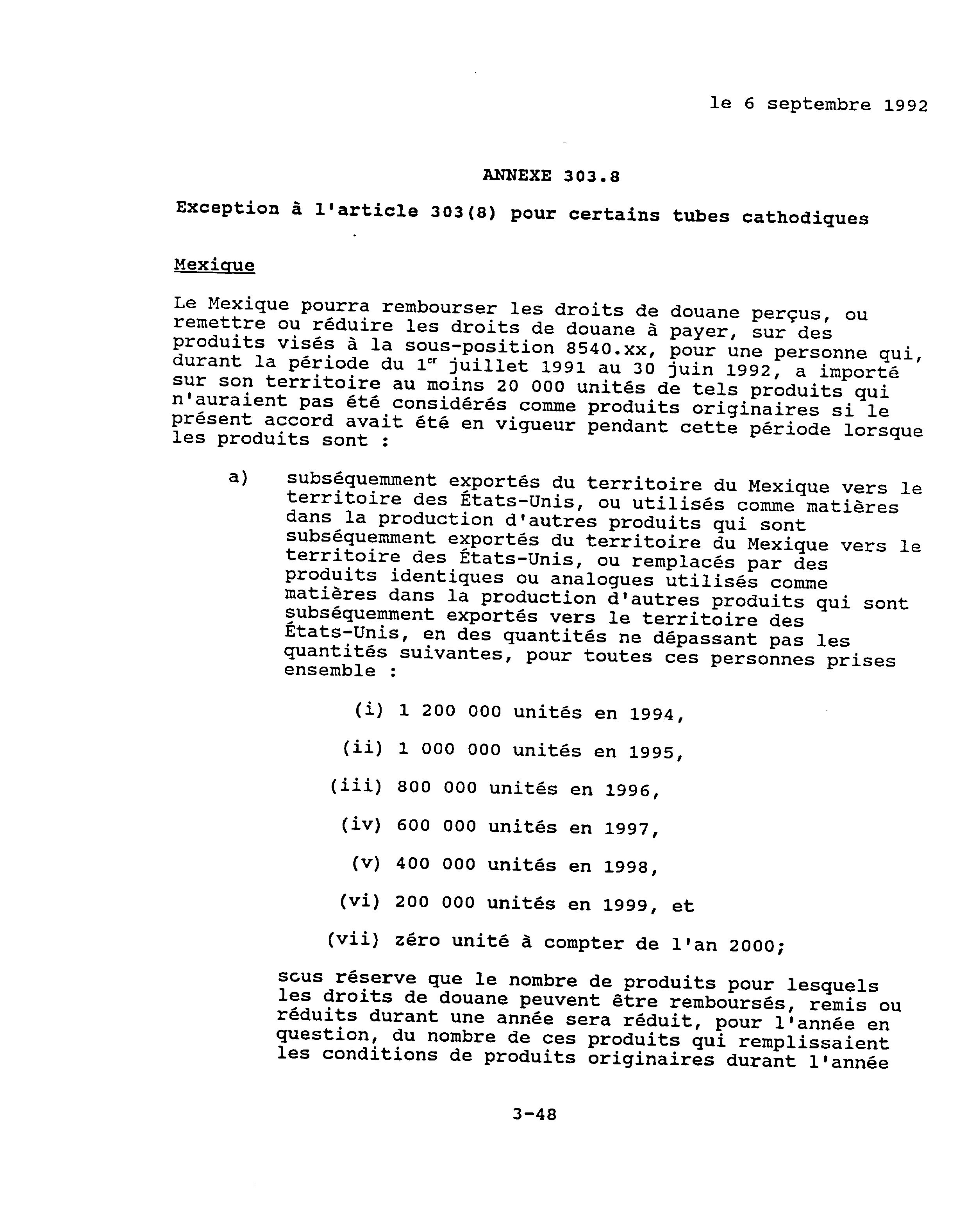 le 6 septembre 1992

ANNEXE 303.8

Exception à l'article 303(8) pour certains tubes cathodiques

Mexique

Le Mexique pourra rembourser les droits de douane perçus, ou remettre ou réduire les droits de douane à payer, sur des produits visés à la sous-position 8540.xx, pour une personne qui, durant la période du 1$^{er}$ juillet 1991 au 30 juin 1992, a importé sur son territoire au moins 20 000 unités de tels produits qui n'auraient pas été considérés comme produits originaires si le présent accord avait été en vigueur pendant cette période lorsque les produits sont :

a) subséquemment exportés du territoire du Mexique vers le territoire des États-Unis, ou utilisés comme matières dans la production d'autres produits qui sont subséquemment exportés du territoire du Mexique vers le territoire des États-Unis, ou remplacés par des produits identiques ou analogues utilisés comme matières dans la production d'autres produits qui sont subséquemment exportés vers le territoire des États-Unis, en des quantités ne dépassant pas les quantités suivantes, pour toutes ces personnes prises ensemble :

(i) 1 200 000 unités en 1994,

(ii) 1 000 000 unités en 1995,

(iii) 800 000 unités en 1996,

(iv) 600 000 unités en 1997,

(v) 400 000 unités en 1998,

(vi) 200 000 unités en 1999, et

(vii) zéro unité à compter de l'an 2000;

scus réserve que le nombre de produits pour lesquels les droits de douane peuvent être remboursés, remis ou réduits durant une année sera réduit, pour l'année en question, du nombre de ces produits qui remplissaient les conditions de produits originaires durant l'année

3-48